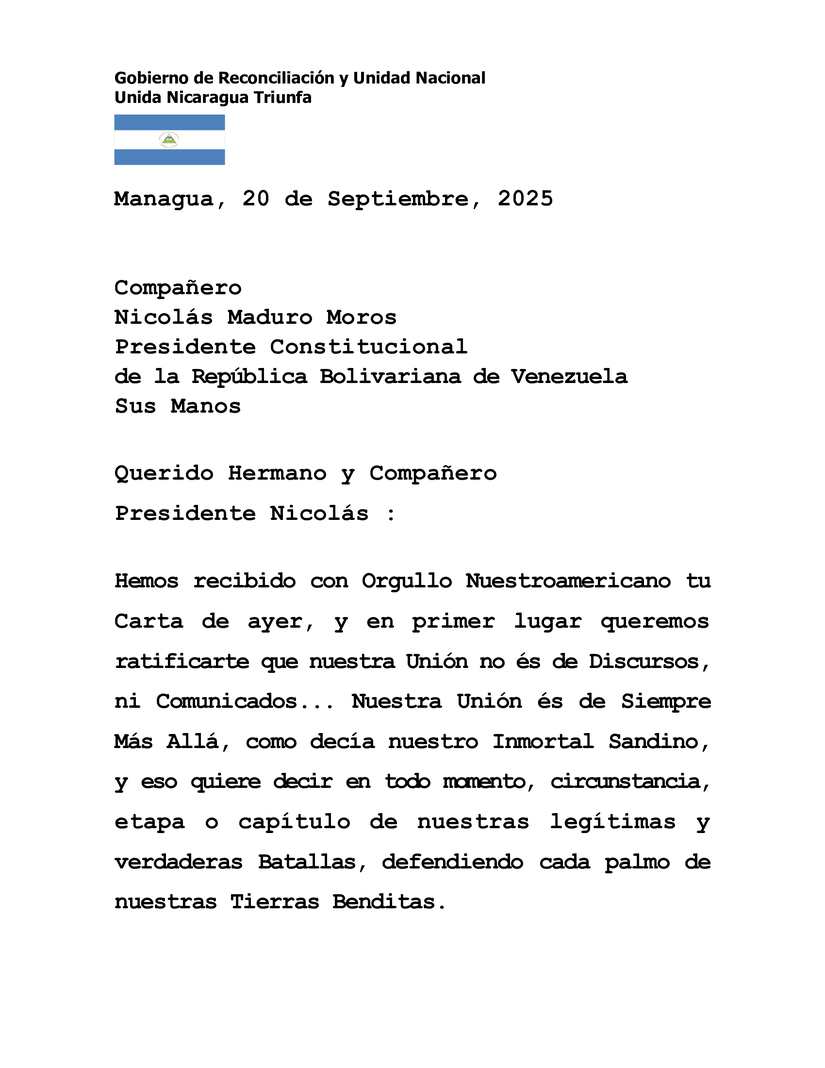 Gobierno de Reconciliación y Unidad Nacional
Unida Nicaragua Triunfa

Managua, 20 de Septiembre, 2025

Compañero
Nicolás Maduro Moros
Presidente Constitucional
de la República Bolivariana de Venezuela
Sus Manos

Querido Hermano y Compañero
Presidente Nicolás :

Hemos recibido con Orgullo Nuestroamericano tu Carta de ayer, y en primer lugar queremos ratificarte que nuestra Unión no és de Discursos, ni Comunicados... Nuestra Unión és de Siempre Más Allá, como decía nuestro Inmortal Sandino, y eso quiere decir en todo momento, circunstancia, etapa o capítulo de nuestras legítimas y verdaderas Batallas, defendiendo cada palmo de nuestras Tierras Benditas.